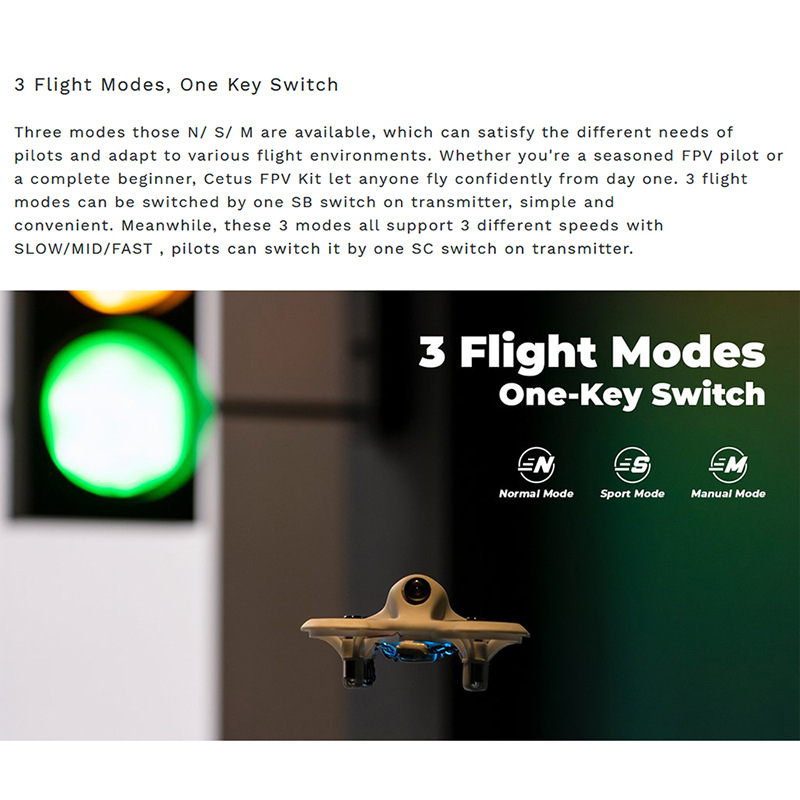 3 Flight Modes, One Key Switch

Three modes those N/ S/ M are available, which can satisfy the different needs of pilots and adapt to various flight environments. Whether you're a seasoned FPV pilot or a complete beginner, Cetus FPV Kit let anyone fly confidently from day one. 3 flight modes can be switched by one SB switch on transmitter, simple and convenient. Meanwhile, these 3 modes all support 3 different speeds with SLOW/MID/FAST , pilots can switch it by one SC switch on transmitter.

3 Flight Modes
One-Key Switch

N
Normal Mode

S
Sport Mode

M
Manual Mode